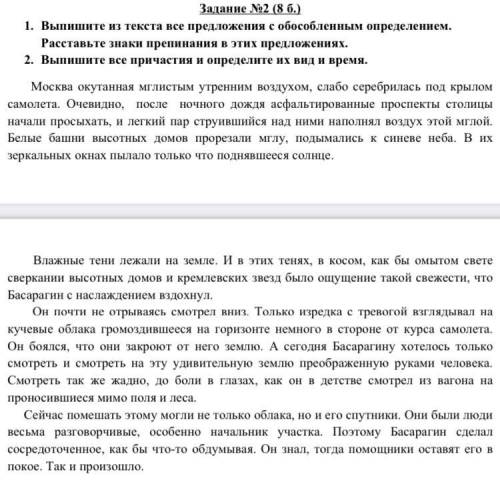 Задание №2 (8 б.)

1. Выпишите из текста все предложения с обособленным определением. Расставьте знаки препинания в этих предложениях.
2. Выпишите все причастия и определите их вид и время.

Москва окутанная мглистым утренним воздухом, слабо серебрилась под крылом самолета. Очевидно, после ночного дождя асфальтированные проспекты столицы начали просыхать, и легкий пар струившийся над ними наполнял воздух этой мглой. Белые башни высотных домов прорезали мглу, подымались к синеве неба. В их зеркальных окнах пылало только что поднявшееся солнце.

Влажные тени лежали на земле. И в этих тенях, в косом, как бы омытом свете сверкании высотных домов и кремлевских звезд было ощущение такой свежести, что Басарагин с наслаждением вздохнул.

Он почти не отрываясь смотрел вниз. Только изредка с тревогой взглядывал на кучевые облака громоздившееся на горизонте немного в стороне от курса самолета. Он боялся, что они закроют от него землю. А сегодня Басарагину хотелось только смотреть и смотреть на эту удивительную землю преображенную руками человека. Смотреть так же жадно, до боли в глазах, как он в детстве смотрел из вагона на проносившиеся мимо поля и леса.

Сейчас помешать этому могли не только облака, но и его спутники. Они были люди весьма разговорчивые, особенно начальник участка. Поэтому Басарагин сделал сосредоточенное, как бы что-то обдумывая. Он знал, тогда помощники оставят его в покое. Так и произошло.